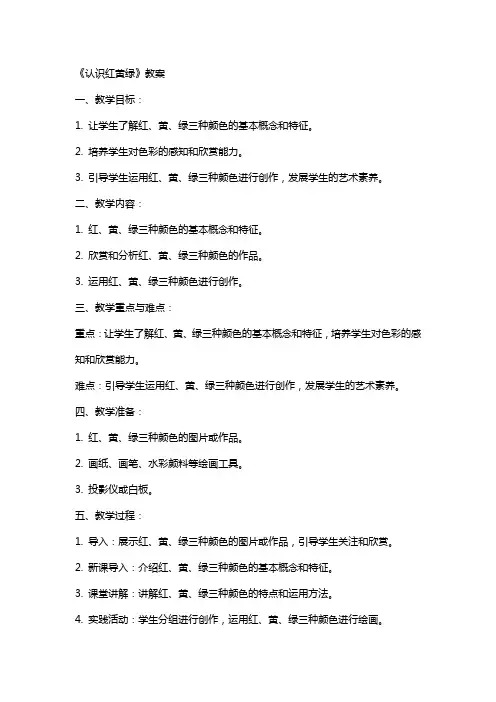 《认识红黄绿》教案

一、教学目标：

1. 让学生了解红、黄、绿三种颜色的基本概念和特征。

2. 培养学生对色彩的感知和欣赏能力。

3. 引导学生运用红、黄、绿三种颜色进行创作，发展学生的艺术素养。

二、教学内容：

1. 红、黄、绿三种颜色的基本概念和特征。

2. 欣赏和分析红、黄、绿三种颜色的作品。

3. 运用红、黄、绿三种颜色进行创作。

三、教学重点与难点：

重点：让学生了解红、黄、绿三种颜色的基本概念和特征，培养学生对色彩的感知和欣赏能力。

难点：引导学生运用红、黄、绿三种颜色进行创作，发展学生的艺术素养。

四、教学准备：

1. 红、黄、绿三种颜色的图片或作品。

2. 画纸、画笔、水彩颜料等绘画工具。

3. 投影仪或白板。

五、教学过程：

1. 导入：展示红、黄、绿三种颜色的图片或作品，引导学生关注和欣赏。

2. 新课导入：介绍红、黄、绿三种颜色的基本概念和特征。

3. 课堂讲解：讲解红、黄、绿三种颜色的特点和运用方法。

4. 实践活动：学生分组进行创作，运用红、黄、绿三种颜色进行绘画。